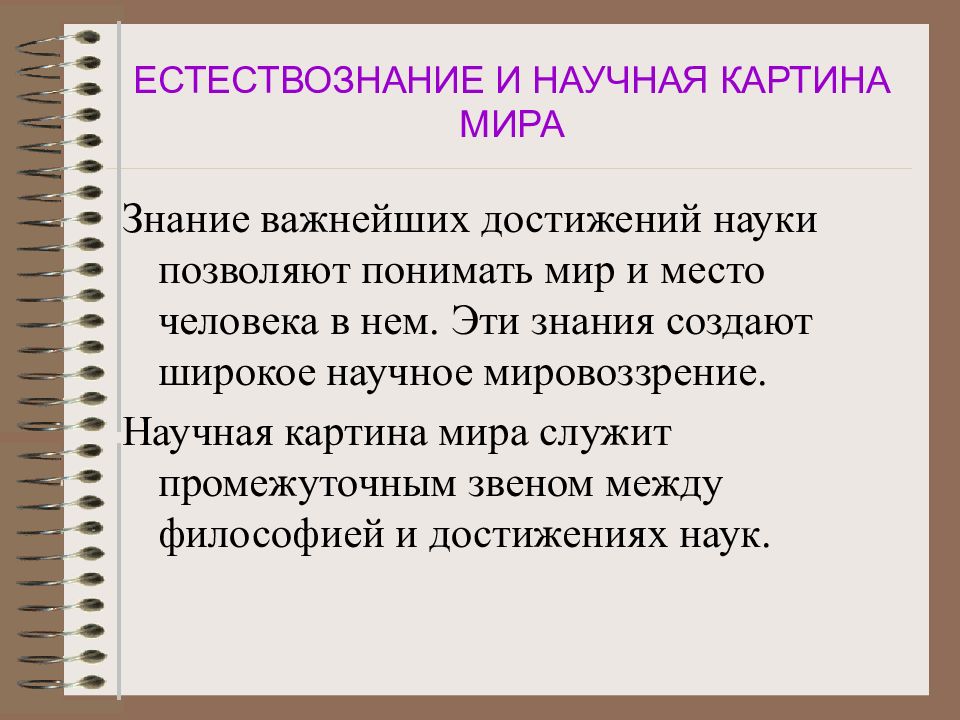 ЕСТЕСТВОЗНАНИЕ И НАУЧНАЯ КАРТИНА МИРА

Знание важнейших достижений науки позволяют понимать мир и место человека в нем. Эти знания создают широкое научное мировоззрение.

Научная картина мира служит промежуточным звеном между философией и достижениях наук.